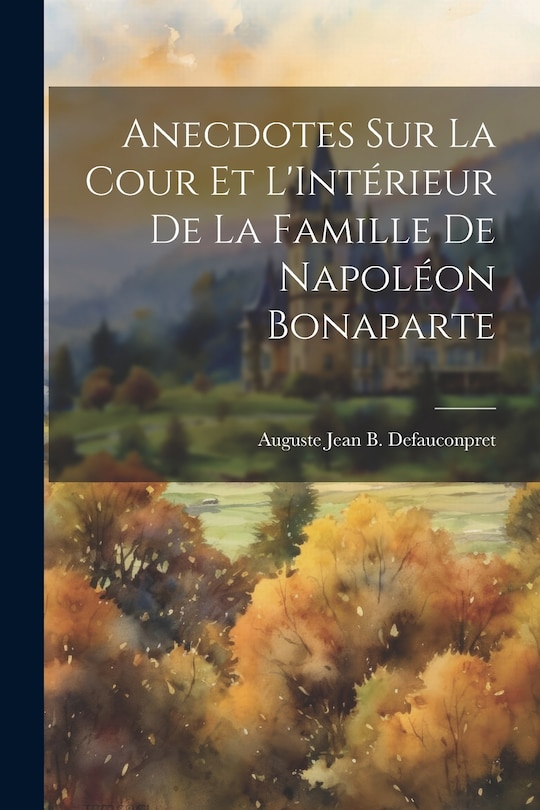 Anecdotes Sur La Cour Et L'Intérieur De La Famille De Napoléon Bonaparte

Auguste Jean B. Defauconpret